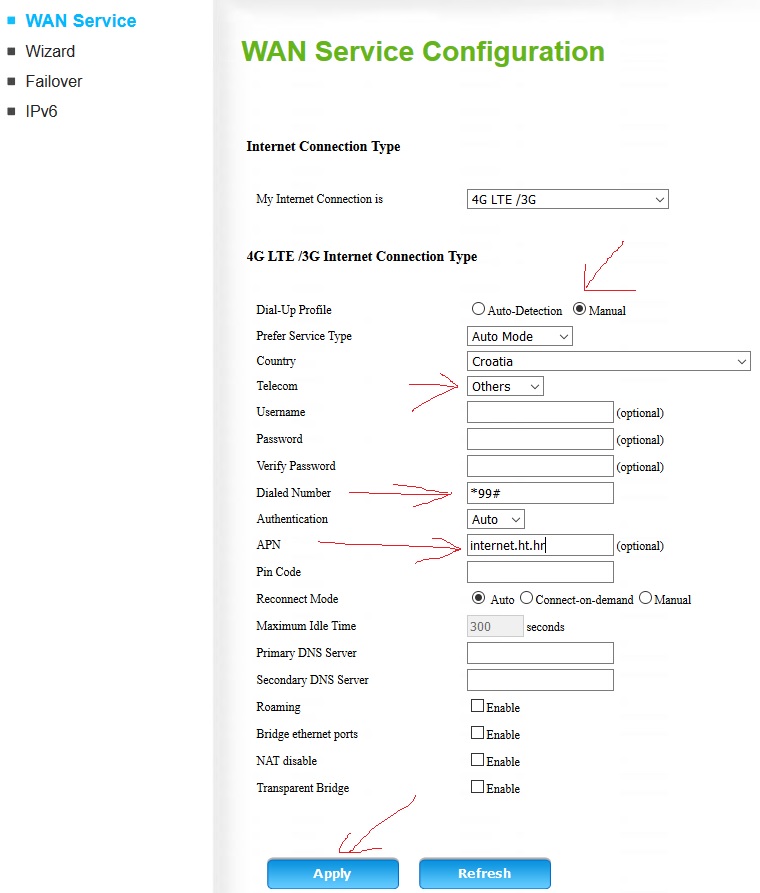 WAN Service
Wizard
Failover
IPv6

WAN Service Configuration

Internet Connection Type

My Internet Connection is 4G LTE /3G

4G LTE /3G Internet Connection Type

Dial-Up Profile Auto-Detection Manual
Prefer Service Type Auto Mode
Country Croatia
Telecom Others
Username (optional)
Password (optional)
Verify Password (optional)
Dialed Number *99#
Authentication Auto
APN internet.ht.hr (optional)
Pin Code
Reconnect Mode Auto Connect-on-demand Manual
Maximum Idle Time 300 seconds
Primary DNS Server
Secondary DNS Server
Roaming Enable
Bridge ethernet ports Enable
NAT disable Enable
Transparent Bridge Enable

Apply Refresh